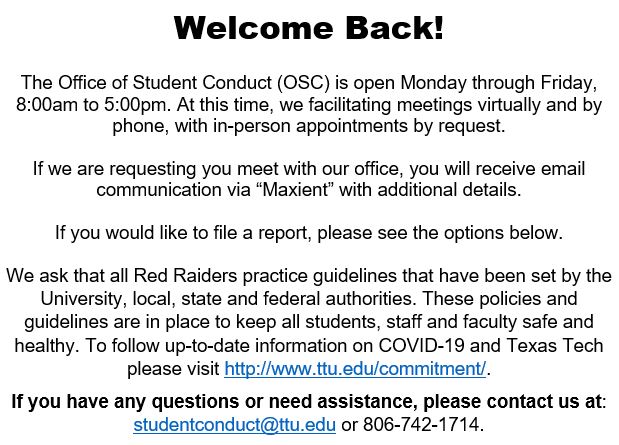 Welcome Back!

The Office of Student Conduct (OSC) is open Monday through Friday, 8:00am to 5:00pm. At this time, we facilitating meetings virtually and by phone, with in-person appointments by request.

If we are requesting you meet with our office, you will receive email communication via “Maxient” with additional details.

If you would like to file a report, please see the options below.

We ask that all Red Raiders practice guidelines that have been set by the University, local, state and federal authorities. These policies and guidelines are in place to keep all students, staff and faculty safe and healthy. To follow up-to-date information on COVID-19 and Texas Tech please visit http://www.ttu.edu/commitment/.

If you have any questions or need assistance, please contact us at: studentconduct@ttu.edu or 806-742-1714.